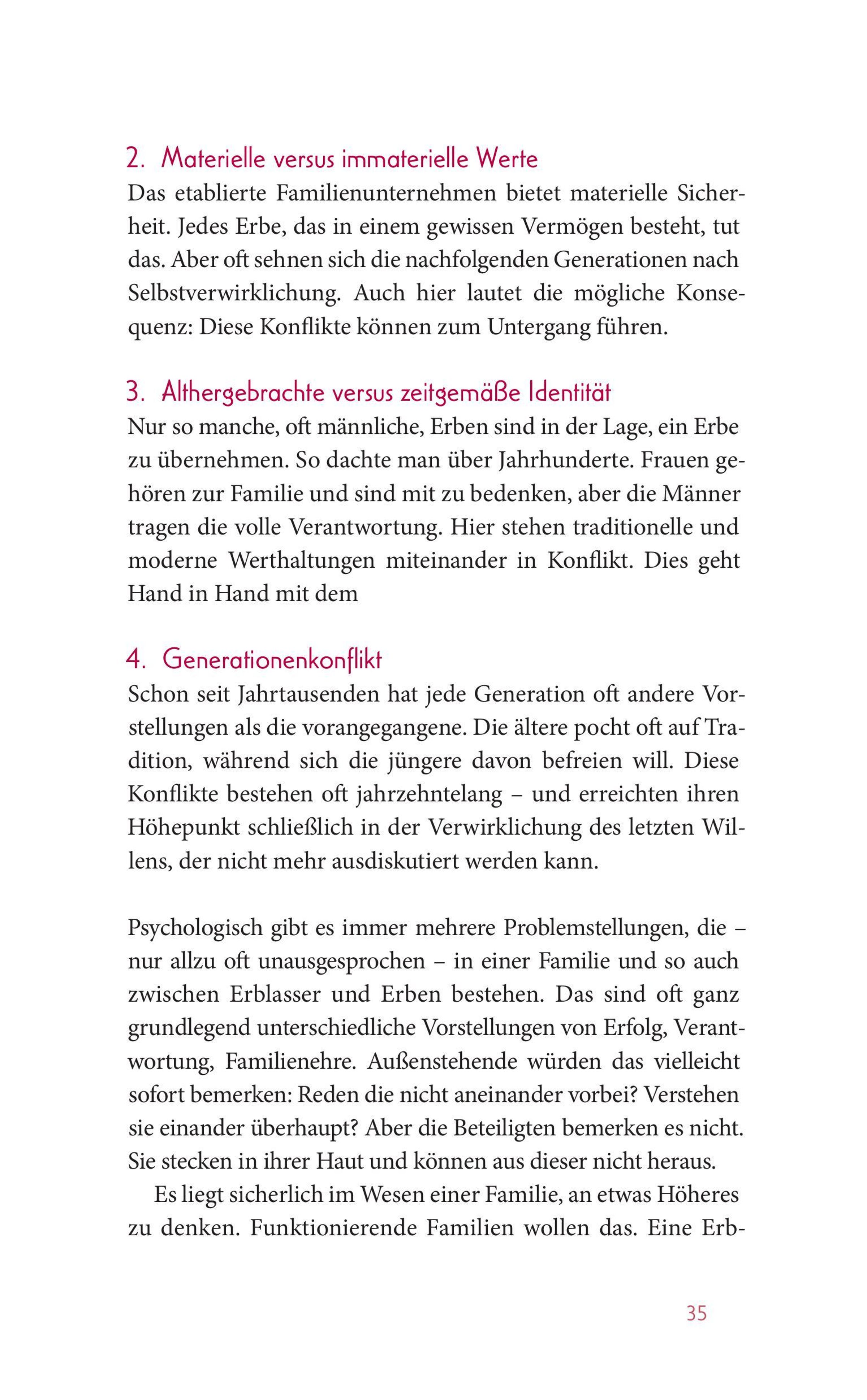 2. Materielle versus immaterielle Werte
Das etablierte Familienunternehmen bietet materielle Sicherheit. Jedes Erbe, das in einem gewissen Vermögen besteht, tut das. Aber oft sehnen sich die nachfolgenden Generationen nach Selbstverwirklichung. Auch hier lautet die mögliche Konsequenz: Diese Konflikte können zum Untergang führen.

3. Althergebrachte versus zeitgemäße Identität
Nur so manche, oft männliche, Erben sind in der Lage, ein Erbe zu übernehmen. So dachte man über Jahrhunderte. Frauen gehören zur Familie und sind mit zu bedenken, aber die Männer tragen die volle Verantwortung. Hier stehen traditionelle und moderne Werthaltungen miteinander in Konflikt. Dies geht Hand in Hand mit dem

4. Generationenkonflikt
Schon seit Jahrtausenden hat jede Generation oft andere Vorstellungen als die vorangegangene. Die ältere pocht oft auf Tradition, während sich die jüngere davon befreien will. Diese Konflikte bestehen oft jahrzehntelang – und erreichten ihren Höhepunkt schließlich in der Verwirklichung des letzten Willens, der nicht mehr ausdiskutiert werden kann.

Psychologisch gibt es immer mehrere Problemstellungen, die – nur allzu oft unausgesprochen – in einer Familie und so auch zwischen Erblasser und Erben bestehen. Das sind oft ganz grundlegend unterschiedliche Vorstellungen von Erfolg, Verantwortung, Familienehre. Außenstehende würden das vielleicht sofort bemerken: Reden die nicht aneinander vorbei? Verstehen sie einander überhaupt? Aber die Beteiligten bemerken es nicht. Sie stecken in ihrer Haut und können aus dieser nicht heraus.

Es liegt sicherlich im Wesen einer Familie, an etwas Höheres zu denken. Funktionierende Familien wollen das. Eine Erb-

35